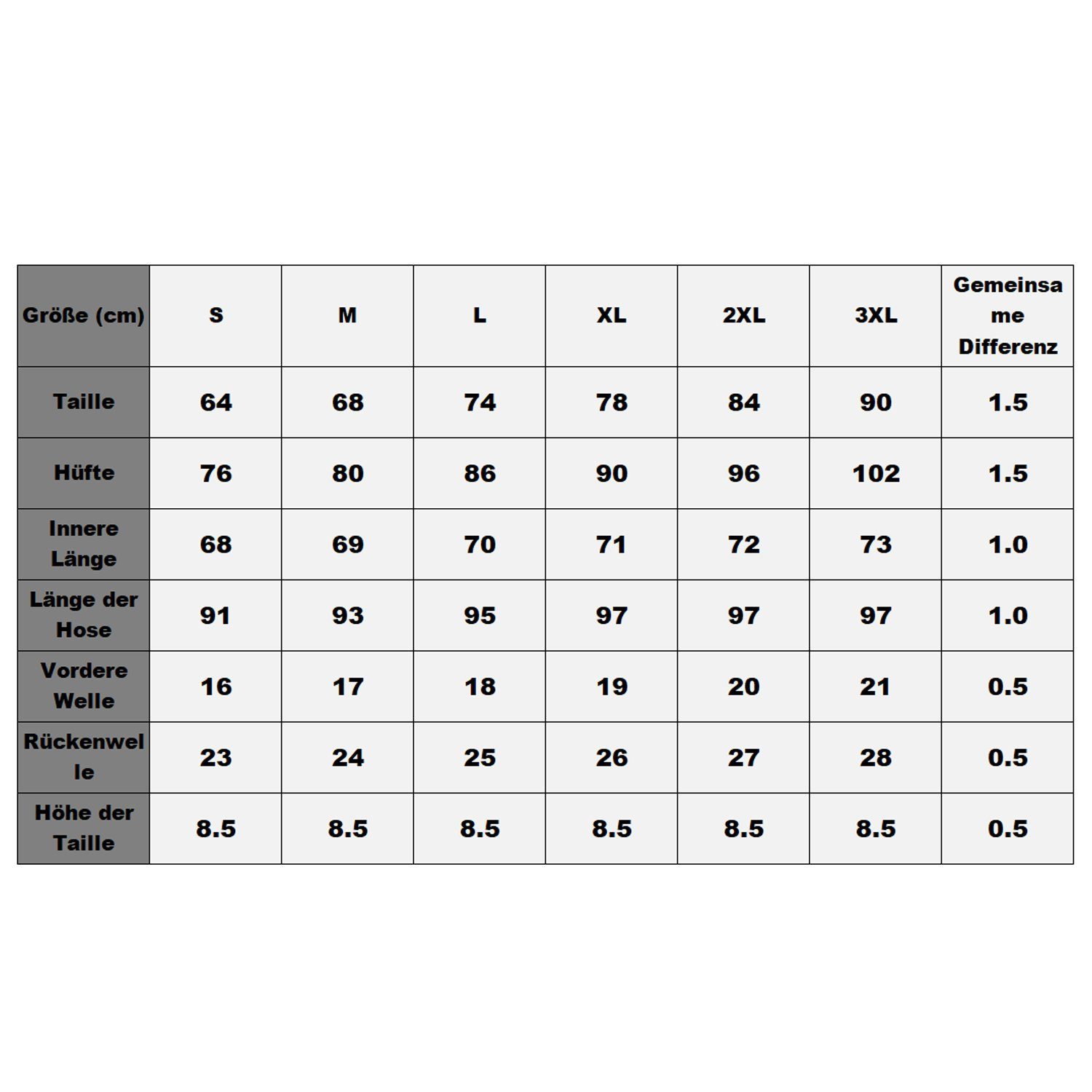 | Größe (cm) | S | M | L | XL | 2XL | 3XL | Gemeinsame Differenz |
|---|---|---|---|---|---|---|---|
| Taille | 64 | 68 | 74 | 78 | 84 | 90 | 1.5 |
| Hüfte | 76 | 80 | 86 | 90 | 96 | 102 | 1.5 |
| Innere Länge | 68 | 69 | 70 | 71 | 72 | 73 | 1.0 |
| Länge der Hose | 91 | 93 | 95 | 97 | 97 | 97 | 1.0 |
| Vordere Welle | 16 | 17 | 18 | 19 | 20 | 21 | 0.5 |
| Rückenwelle | 23 | 24 | 25 | 26 | 27 | 28 | 0.5 |
| Höhe der Taille | 8.5 | 8.5 | 8.5 | 8.5 | 8.5 | 8.5 | 0.5 |